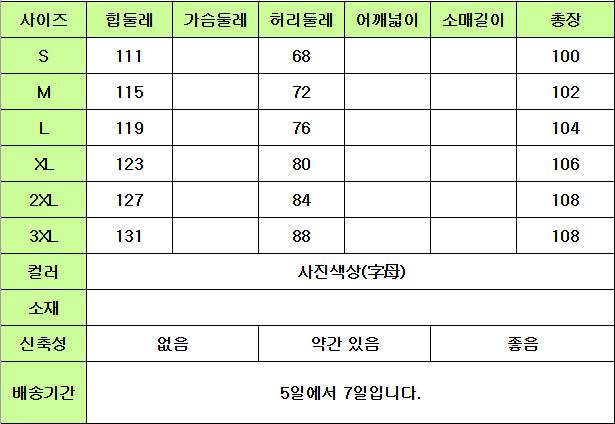 | 사이즈 | 힙둘레 | 가슴둘레 | 허리둘레 | 어깨넓이 | 소매길이 | 총장 |
|---|---|---|---|---|---|---|
| S | 111 |  | 68 |  |  | 100 |
| M | 115 |  | 72 |  |  | 102 |
| L | 119 |  | 76 |  |  | 104 |
| XL | 123 |  | 80 |  |  | 106 |
| 2XL | 127 |  | 84 |  |  | 108 |
| 3XL | 131 |  | 88 |  |  | 108 |
| 컬러 | 사진색상(字母) |  |  |  |  |  |
| 소재 |  |  |  |  |  |  |
| 신축성 | 없음 |  | 약간 있음 |  | 좋음 |  |
| 배송기간 | 5일에서 7일입니다. |  |  |  |  |  |